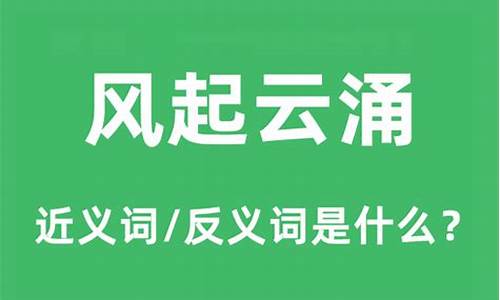 风起云涌

近义词/反义词是什么？